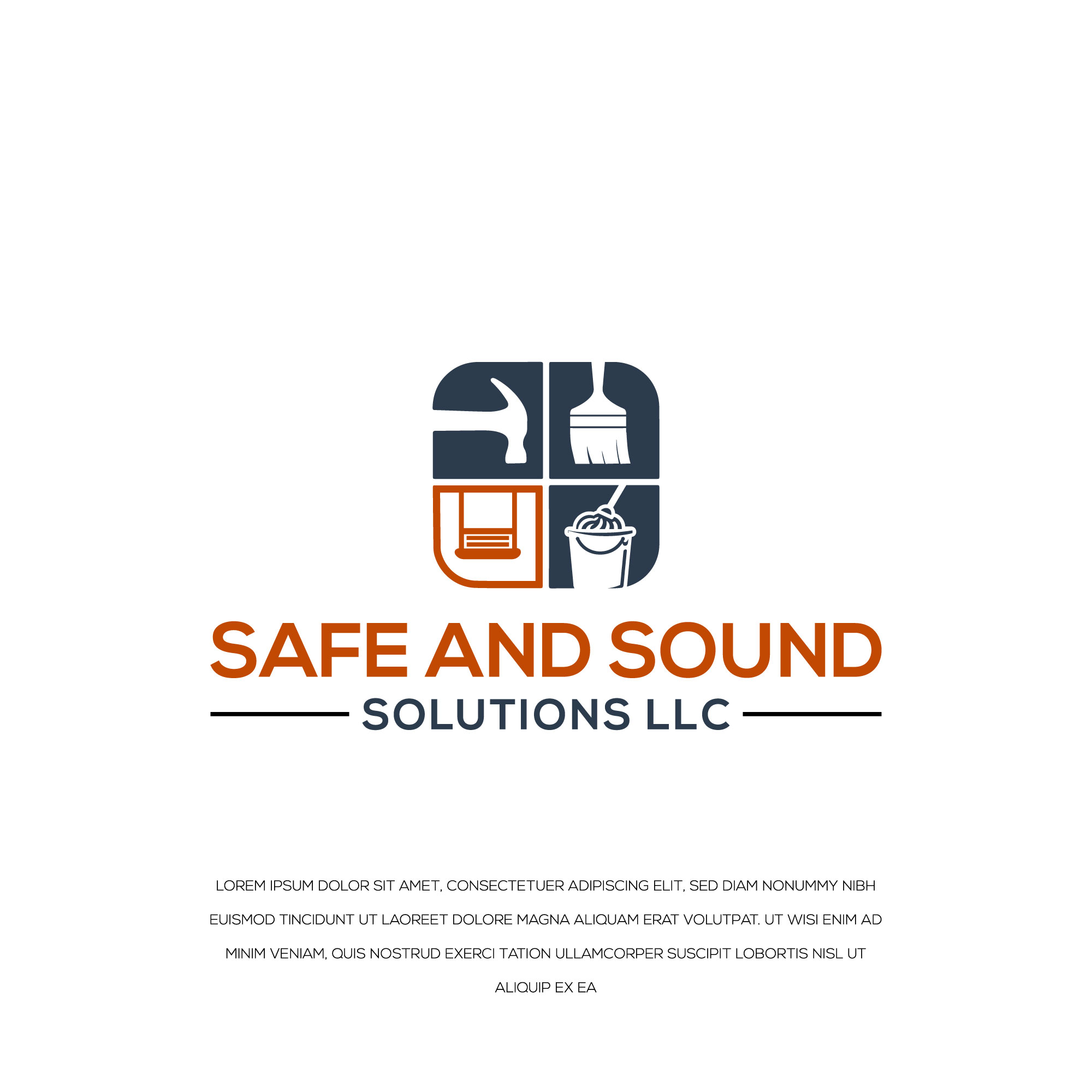 SAFE AND SOUND

SOLUTIONS LLC

LOREM IPSUM DOLOR SIT AMET, CONSECTETUER ADIPISCING ELIT, SED DIAM NONUMMY NIBH EUISMOD TINCIDUNT UT LAOREET DOLORE MAGNA ALIQUAM ERAT VOLUTPAT. UT WISI ENIM AD MINIM VENIAM, QUIS NOSTRUD EXERCI TATION ULLAMCORPER SUSCIPIT LOBORTIS NISL UT ALIQUIP EX EA